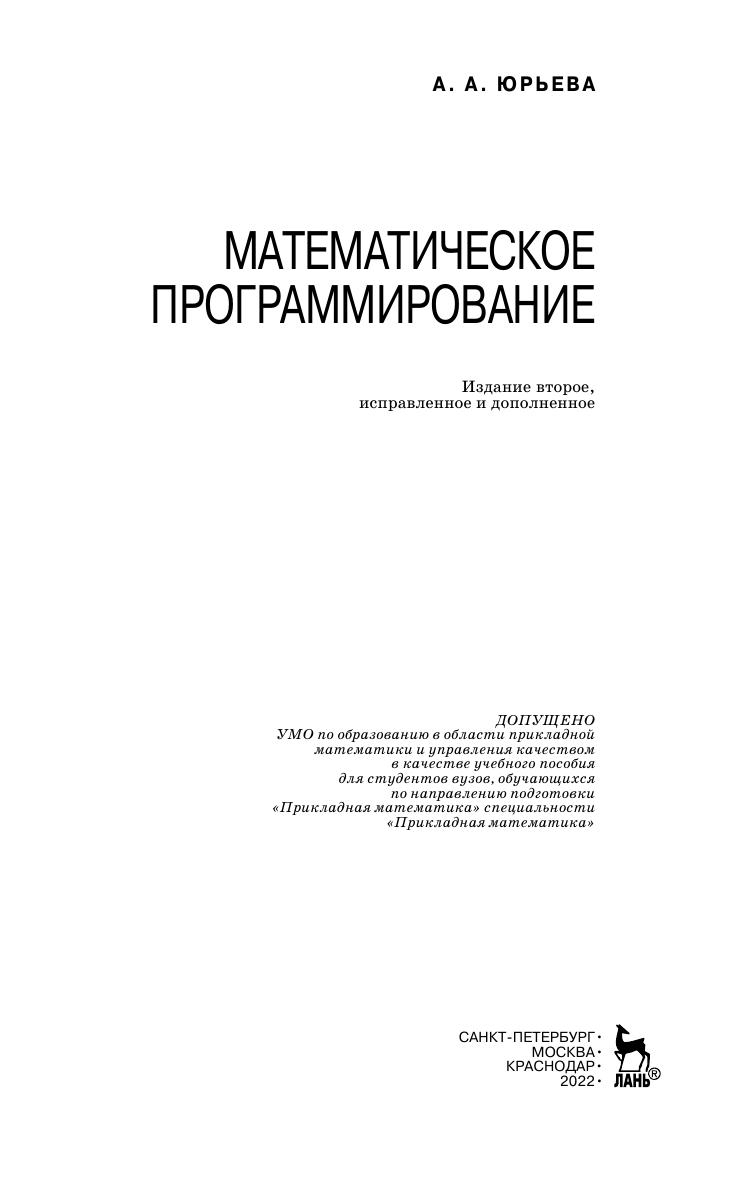 А. А. ЮРЬЕВА

МАТЕМАТИЧЕСКОЕ ПРОГРАММИРОВАНИЕ

Издание второе, исправленное и дополненное

ДОПУЩЕНО
УМО по образованию в области прикладной математики и управления качеством в качестве учебного пособия для студентов вузов, обучающихся по направлению подготовки «Прикладная математика» специальности «Прикладная математика»

САНКТ-ПЕТЕРБУРГ •
МОСКВА •
КРАСНОДАР •
2022 •

ЛАНЬ®